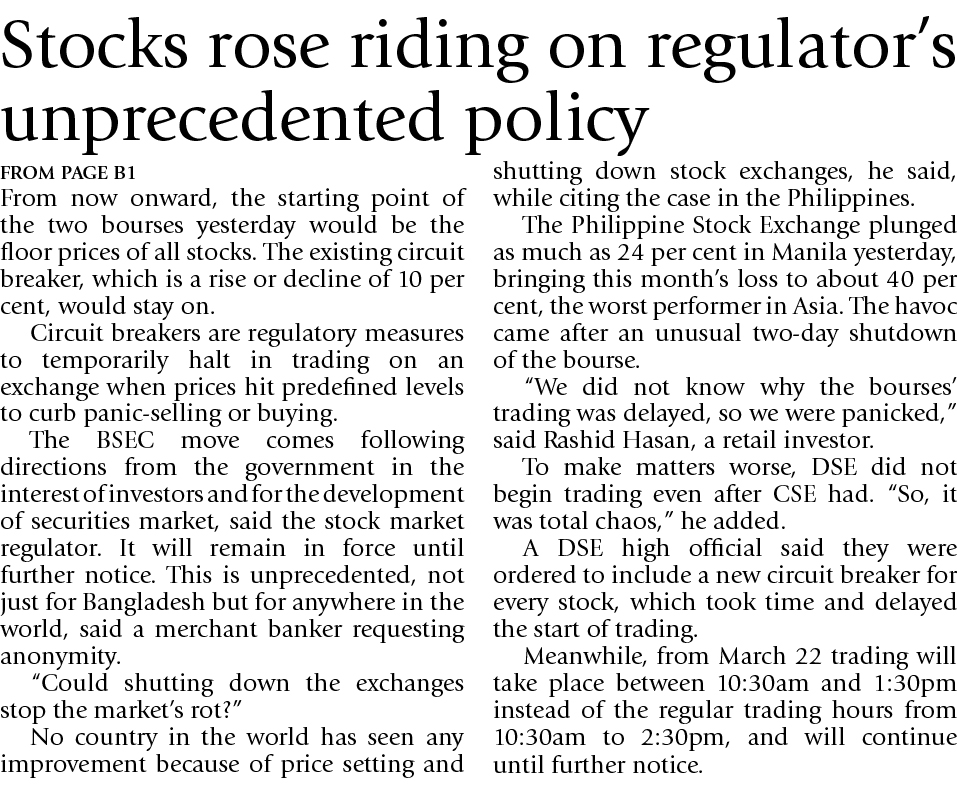 Stocks rose riding on regulator's unprecedented policy

FROM PAGE B1

From now onward, the starting point of the two bourses yesterday would be the floor prices of all stocks. The existing circuit breaker, which is a rise or decline of 10 per cent, would stay on.

Circuit breakers are regulatory measures to temporarily halt in trading on an exchange when prices hit predefined levels to curb panic-selling or buying.

The BSEC move comes following directions from the government in the interest of investors and for the development of securities market, said the stock market regulator. It will remain in force until further notice. This is unprecedented, not just for Bangladesh but for anywhere in the world, said a merchant banker requesting anonymity.

"Could shutting down the exchanges stop the market's rot?"

No country in the world has seen any improvement because of price setting and shutting down stock exchanges, he said, while citing the case in the Philippines.

The Philippine Stock Exchange plunged as much as 24 per cent in Manila yesterday, bringing this month's loss to about 40 per cent, the worst performer in Asia. The havoc came after an unusual two-day shutdown of the bourse.

"We did not know why the bourses' trading was delayed, so we were panicked," said Rashid Hasan, a retail investor.

To make matters worse, DSE did not begin trading even after CSE had. "So, it was total chaos," he added.

A DSE high official said they were ordered to include a new circuit breaker for every stock, which took time and delayed the start of trading.

Meanwhile, from March 22 trading will take place between 10:30am and 1:30pm instead of the regular trading hours from 10:30am to 2:30pm, and will continue until further notice.